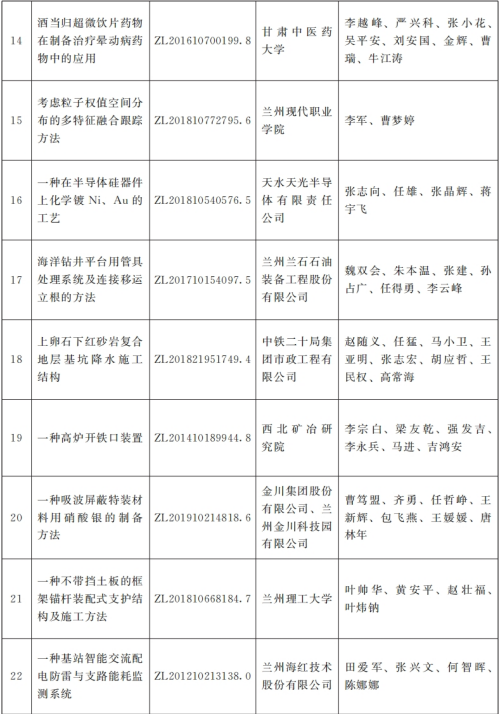 | 14 | 酒当归超微饮片药物在制备治疗晕动病药物中的应用 | ZL201610700199.8 | 甘肃中医药大学 | 李越峰、严兴科、张小花、吴平安、刘安国、金辉、曹瑞、牛江涛 |
|---|---|---|---|---|
| 15 | 考虑粒子权值空间分布的多特征融合跟踪方法 | ZL201810772795.6 | 兰州现代职业学院 | 李军、曹梦婷 |
| 16 | 一种在半导体硅器件上化学镀 Ni、Au 的工艺 | ZL201810540576.5 | 天水天光半导体有限责任公司 | 张志向、任雄、张晶辉、蒋宇飞 |
| 17 | 海洋钻井平台用管具处理系统及连接移运立根的方法 | ZL201710154097.5 | 兰州兰石石油装备工程股份有限公司 | 魏双会、朱本温、张建、孙占广、任得勇、李云峰 |
| 18 | 上卵石下红砂岩复合地层基坑降水施工结构 | ZL201821951749.4 | 中铁二十局集团市政工程有限公司 | 赵随义、任猛、马小卫、王亚明、张志宏、胡应哲、王民权、高常海 |
| 19 | 一种高炉开铁口装置 | ZL201410189944.8 | 西北矿冶研究院 | 李宗白、梁友乾、强发吉、李永兵、马进、吉鸿安 |
| 20 | 一种吸波屏蔽特装材料用硝酸银的制备方法 | ZL201910214818.6 | 金川集团股份有限公司、兰州金川科技园有限公司 | 曹笃盟、齐勇、任哲峥、王新辉、包飞燕、王媛媛、唐林年 |
| 21 | 一种不带挡土板的框架锚杆装配式支护结构及施工方法 | ZL201810668184.7 | 兰州理工大学 | 叶帅华、黄安平、赵壮福、叶炜钠 |
| 22 | 一种基站智能交流配电防雷与支路能耗监测系统 | ZL201210213138.0 | 兰州海红技术股份有限公司 | 田爱军、张兴文、何智晖、陈娜娜 |